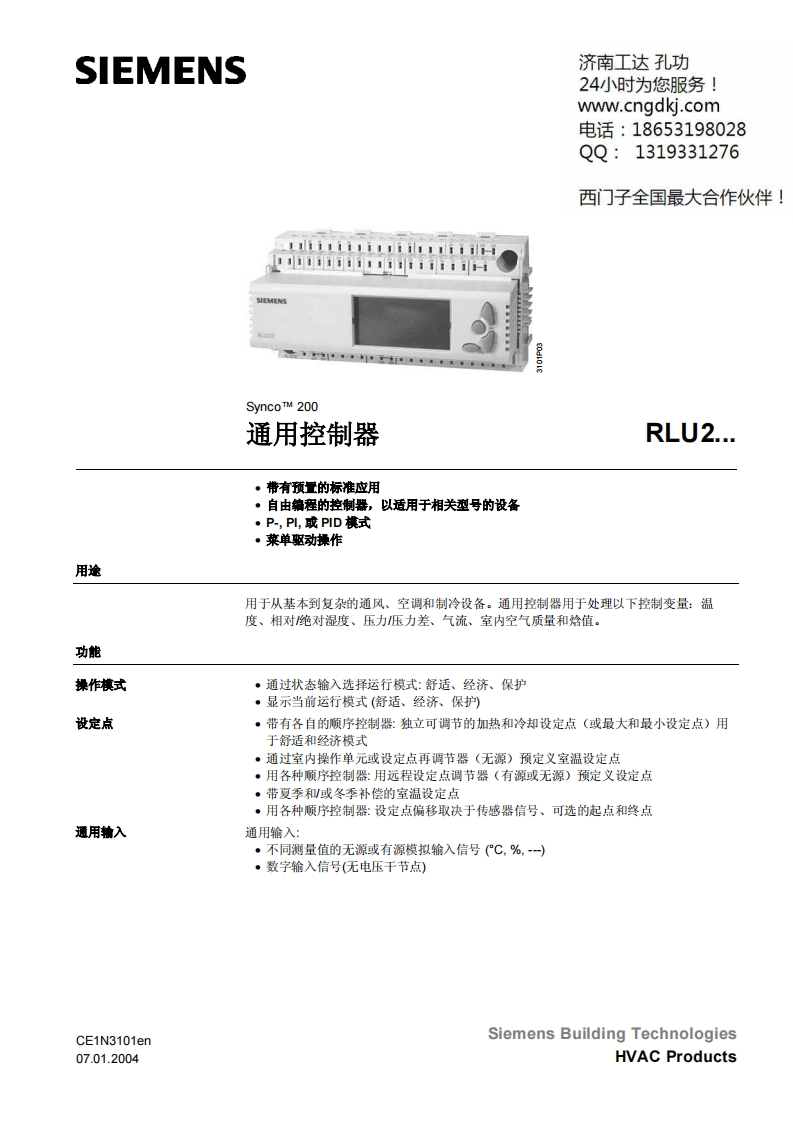 SIEMENS

济南工达 孔功
24小时为您服务！
www.cngdkj.com
电话：18653198028
QQ： 1319331276

西门子全国最大合作伙伴！

SIEMENS

RLU232

3101P03

Synco™ 200

通用控制器

RLU2...

• 带有预置的标准应用
• 自由编程的控制器，以适用于相关型号的设备
• P-, PI, 或 PID 模式
• 菜单驱动操作

用途

用于从基本到复杂的通风、空调和制冷设备。通用控制器用于处理以下控制变量：温度、相对/绝对湿度、压力/压力差、气流、室内空气质量和焓值。

功能

操作模式
• 通过状态输入选择运行模式: 舒适、经济、保护
• 显示当前运行模式 (舒适、经济、保护)

设定点
• 带有各自的顺序控制器: 独立可调节的加热和冷却设定点（或最大和最小设定点）用于舒适和经济模式
• 通过室内操作单元或设定点再调节器（无源）预定义室温设定点
• 用各种顺序控制器: 用远程设定点调节器（有源或无源）预定义设定点
• 带夏季和/或冬季补偿的室温设定点
• 用各种顺序控制器: 设定点偏移取决于传感器信号、可选的起点和终点

通用输入
通用输入:
• 不同测量值的无源或有源模拟输入信号 (°C, %, ---)
• 数字输入信号(无电压干节点)

CE1N3101en
07.01.2004

Siemens Building Technologies
HVAC Products